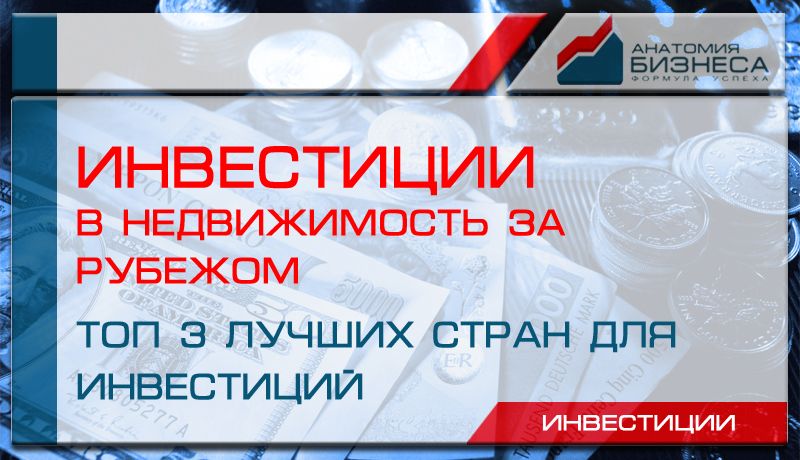 АНАТОМИЯ БИЗНЕСА
ФОРМУЛА УСПЕХА

ИНВЕСТИЦИИ
В НЕДВИЖИМОСТЬ ЗА РУБЕЖОМ

ТОП 3 ЛУЧШИХ СТРАН ДЛЯ ИНВЕСТИЦИЙ

ИНВЕСТИЦИИ